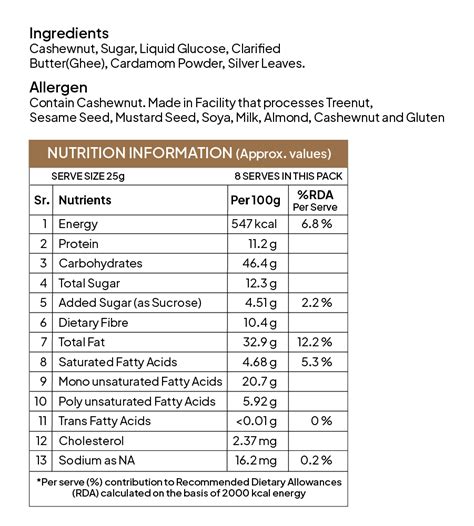 Ingredients
Cashewnut, Sugar, Liquid Glucose, Clarified Butter(Ghee), Cardamom Powder, Silver Leaves.

Allergen
Contain Cashewnut. Made in Facility that processes Treenut, Sesame Seed, Mustard Seed, Soya, Milk, Almond, Cashewnut and Gluten

NUTRITION INFORMATION (Approx. values)

SERVE SIZE 25g  8 SERVES IN THIS PACK

| Sr. | Nutrients | Per 100g | %RDA Per Serve |
|---|---|---|---|
| 1 | Energy | 547 kcal | 6.8 % |
| 2 | Protein | 11.2 g | |
| 3 | Carbohydrates | 46.4 g | |
| 4 | Total Sugar | 12.3 g | |
| 5 | Added Sugar (as Sucrose) | 4.51 g | 2.2 % |
| 6 | Dietary Fibre | 10.4 g | |
| 7 | Total Fat | 32.9 g | 12.2 % |
| 8 | Saturated Fatty Acids | 4.68 g | 5.3 % |
| 9 | Mono unsaturated Fatty Acids | 20.7 g | |
| 10 | Poly unsaturated Fatty Acids | 5.92 g | |
| 11 | Trans Fatty Acids | <0.01 g | 0 % |
| 12 | Cholesterol | 2.37 mg | |
| 13 | Sodium as NA | 16.2 mg | 0.2 % |

*Per serve (%) contribution to Recommended Dietary Allowances (RDA) calculated on the basis of 2000 kcal energy